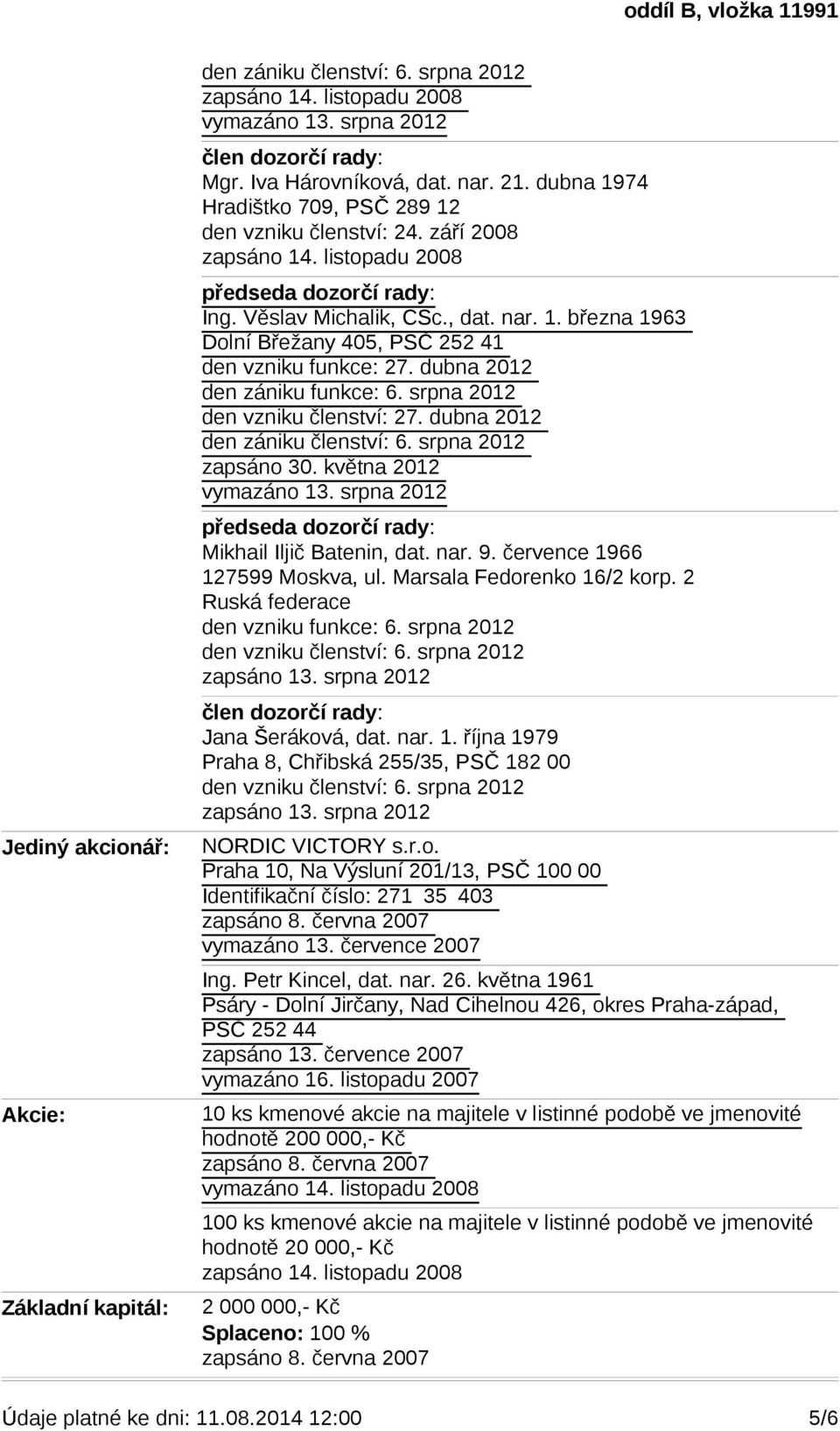 oddíl B, vložka 11991

den zániku členství: 6. srpna 2012
zapsáno 14. listopadu 2008
vymazáno 13. srpna 2012

člen dozorčí rady:
Mgr. Iva Hárovníková, dat. nar. 21. dubna 1974
Hradištko 709, PSČ 289 12
den vzniku členství: 24. září 2008
zapsáno 14. listopadu 2008

předseda dozorčí rady:
Ing. Věslav Michalik, CSc., dat. nar. 1. března 1963
Dolní Břežany 405, PSČ 252 41
den vzniku funkce: 27. dubna 2012
den zániku funkce: 6. srpna 2012
den vzniku členství: 27. dubna 2012
den zániku členství: 6. srpna 2012
zapsáno 30. května 2012
vymazáno 13. srpna 2012

předseda dozorčí rady:
Mikhail Iljič Batenin, dat. nar. 9. července 1966
127599 Moskva, ul. Marsala Fedorenko 16/2 korp. 2
Ruská federace
den vzniku funkce: 6. srpna 2012
den vzniku členství: 6. srpna 2012
zapsáno 13. srpna 2012

člen dozorčí rady:
Jana Šeráková, dat. nar. 1. října 1979
Praha 8, Chřibská 255/35, PSČ 182 00
den vzniku členství: 6. srpna 2012
zapsáno 13. srpna 2012

Jediný akcionář:

NORDIC VICTORY s.r.o.
Praha 10, Na Výsluní 201/13, PSČ 100 00
Identifikační číslo: 271 35 403
zapsáno 8. června 2007
vymazáno 13. července 2007

Ing. Petr Kincel, dat. nar. 26. května 1961
Psáry - Dolní Jirčany, Nad Cihelnou 426, okres Praha-západ, PSČ 252 44
zapsáno 13. července 2007
vymazáno 16. listopadu 2007

Akcie:

10 ks kmenové akcie na majitele v listinné podobě ve jmenovité hodnotě 200 000,- Kč
zapsáno 8. června 2007
vymazáno 14. listopadu 2008

100 ks kmenové akcie na majitele v listinné podobě ve jmenovité hodnotě 20 000,- Kč
zapsáno 14. listopadu 2008

Základní kapitál:

2 000 000,- Kč
Splaceno: 100 %
zapsáno 8. června 2007

Údaje platné ke dni: 11.08.2014 12:00 5/6